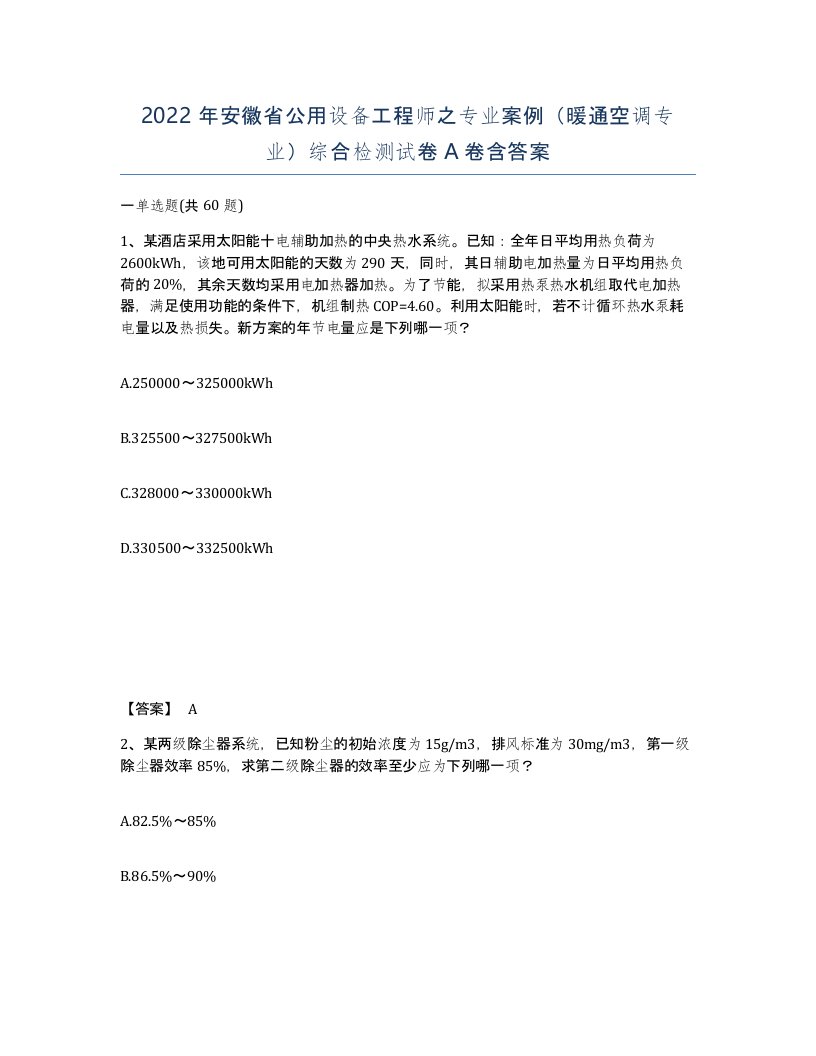 2022 年安徽省公用设备工程师之专业案例（暖通空调专业）综合检测试卷 A 卷含答案

一单选题(共 60 题)

1、某酒店采用太阳能十电辅助加热的中央热水系统。已知：全年日平均用热负荷为 2600kWh，该地可用太阳能的天数为 290 天，同时，其日辅助电加热量为日平均用热负荷的 20%，其余天数均采用电加热器加热。为了节能，拟采用热泵热水机组取代电加热器，满足使用功能的条件下，机组制热 COP=4.60。利用太阳能时，若不计循环热水泵耗电量以及热损失。新方案的年节电量应是下列哪一项？

A.250000～325000kWh

B.325500～327500kWh

C.328000～330000kWh

D.330500～332500kWh

【答案】 A

2、某两级除尘器系统，已知粉尘的初始浓度为 15g/m3，排风标准为 30mg/m3，第一级除尘器效率 85%，求第二级除尘器的效率至少应为下列哪一项？

A.82.5%～85%

B.86.5%～90%